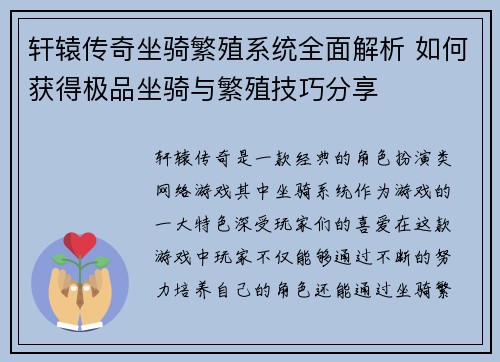 轩辕传奇坐骑繁殖系统全面解析 如何获得极品坐骑与繁殖技巧分享

轩辕传奇是一款经典的角色扮演类网络游戏其中坐骑系统作为游戏的一大特色深受玩家们的喜爱在这款游戏中玩家不仅能够通过不断的努力培养自己的角色还能通过坐骑繁